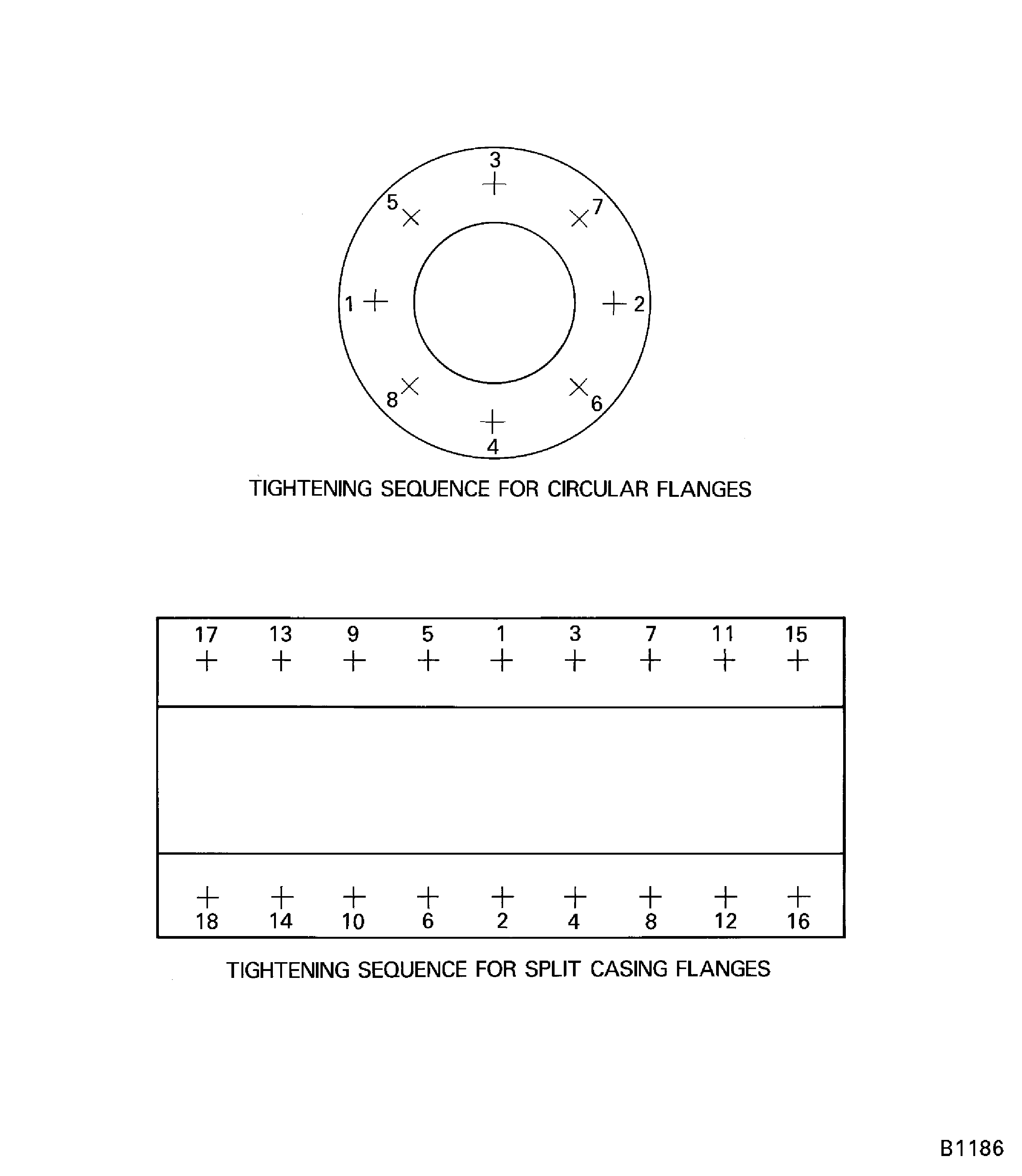 3
5
7
1
2
8
6
4

TIGHTENING SEQUENCE FOR CIRCULAR FLANGES

17 13 9 5 1 3 7 11 15

18 14 10 6 2 4 8 12 16

TIGHTENING SEQUENCE FOR SPLIT CASING FLANGES

B1186